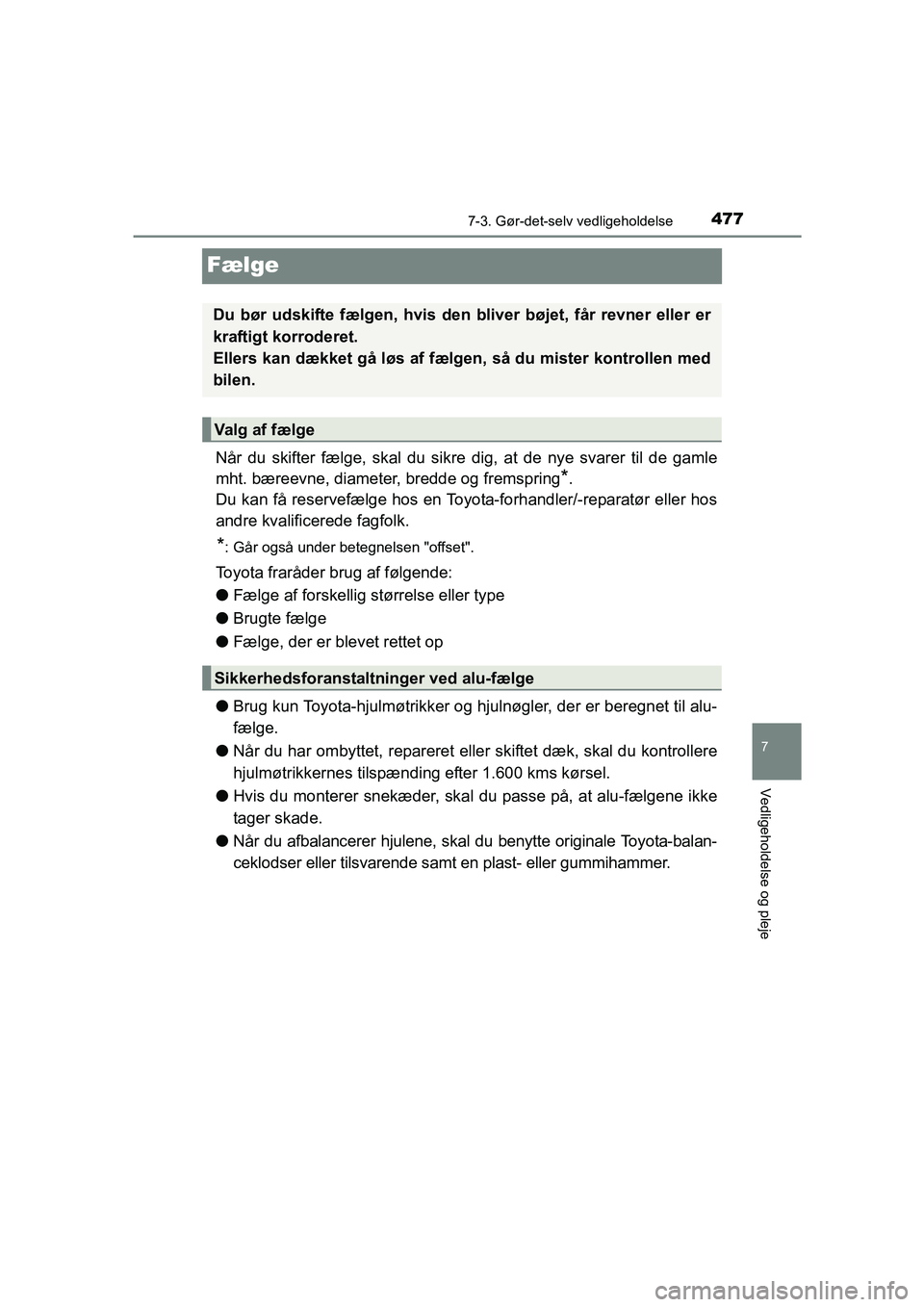 7-3. Gør-det-selv vedligeholdelse 477

Fælge

Du bør udskifte fælgen, hvis den bliver bøjet, får revner eller er kraftigt korroderet.
Ellers kan dækket gå løs af fælgen, så du mister kontrollen med bilen.

Valg af fælge

Når du skifter fælge, skal du sikre dig, at de nye svarer til de gamle mht. bæreevne, diameter, bredde og fremspring*.
Du kan få reservefælge hos en Toyota-forhandler/-reparatør eller hos andre kvalificerede fagfolk.

*: Går også under betegnelsen "offset".

Toyota fraråder brug af følgende:

● Fælge af forskellig størrelse eller type

● Brugte fælge

● Fælge, der er blevet rettet op

Sikkerhedsforanstaltninger ved alu-fælge

● Brug kun Toyota-hjulmøtrikker og hjulnøgler, der er beregnet til alu-fælge.

● Når du har ombyttet, repareret eller skiftet dæk, skal du kontrollere hjulmøtrikkernes tilspænding efter 1.600 kms kørsel.

● Hvis du monterer snekæder, skal du passe på, at alu-fælgene ikke tager skade.

● Når du afbalancerer hjulene, skal du benytte originale Toyota-balanceklodser eller tilsvarende samt en plast- eller gummihammer.

7

Vedligeholdelse og pleje

carmanualsonline.info